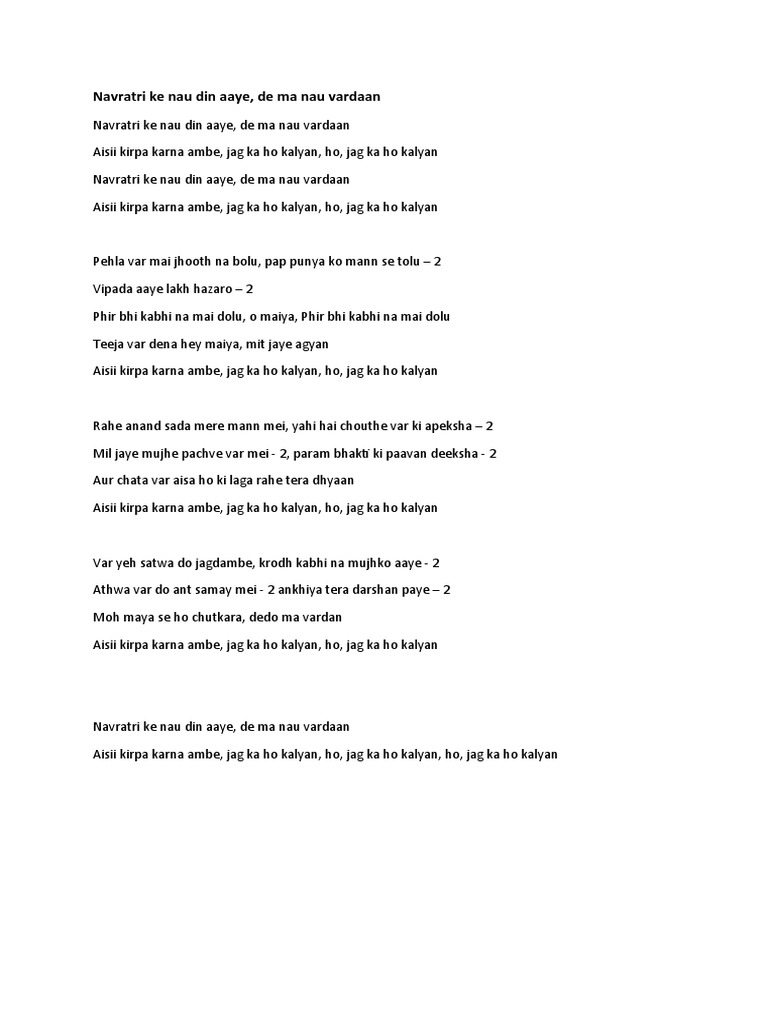 Navratri ke nau din aaye, de ma nau vardaan

Navratri ke nau din aaye, de ma nau vardaan

Aisii kirpa karna ambe, jag ka ho kalyan, ho, jag ka ho kalyan

Navratri ke nau din aaye, de ma nau vardaan

Aisii kirpa karna ambe, jag ka ho kalyan, ho, jag ka ho kalyan

Pehla var mai jhooth na bolu, pap punya ko mann se tolu – 2

Vipada aaye lakh hazaro – 2

Phir bhi kabhi na mai dolu, o maiya, Phir bhi kabhi na mai dolu

Teeja var dena hey maiya, mit jaye agyan

Aisii kirpa karna ambe, jag ka ho kalyan, ho, jag ka ho kalyan

Rahe anand sada mere mann mei, yahi hai chouthe var ki apeksha – 2

Mil jaye mujhe pachve var mei - 2, param bhakti ki paavan deeksha - 2

Aur chata var aisa ho ki laga rahe tera dhyaan

Aisii kirpa karna ambe, jag ka ho kalyan, ho, jag ka ho kalyan

Var yeh satwa do jagdambe, krodh kabhi na mujhko aaye - 2

Athwa var do ant samay mei - 2 ankhiya tera darshan paye – 2

Moh maya se ho chutkara, dedo ma vardan

Aisii kirpa karna ambe, jag ka ho kalyan, ho, jag ka ho kalyan

Navratri ke nau din aaye, de ma nau vardaan

Aisii kirpa karna ambe, jag ka ho kalyan, ho, jag ka ho kalyan, ho, jag ka ho kalyan